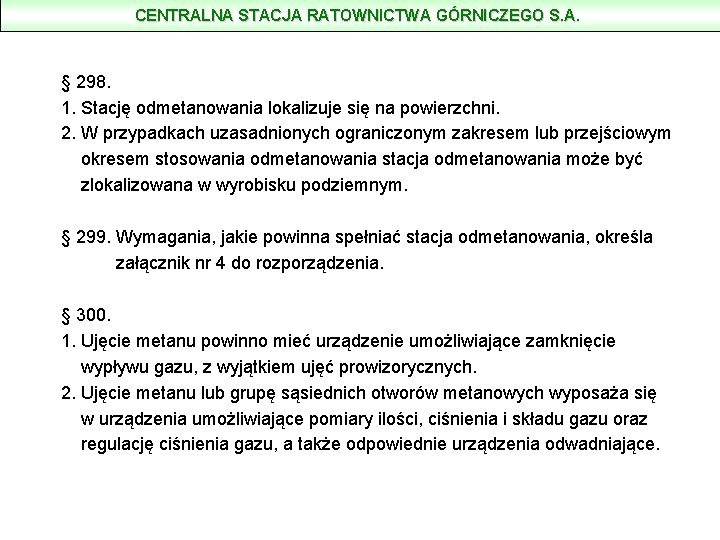 CENTRALNA STACJA RATOWNICTWA GÓRNICZEGO S.A.

§ 298.
1. Stację odmetanowania lokalizuje się na powierzchni.
2. W przypadkach uzasadnionych ograniczonym zakresem lub przejściowym okresem stosowania odmetanowania stacja odmetanowania może być zlokalizowana w wyrobisku podziemnym.

§ 299. Wymagania, jakie powinna spełniać stacja odmetanowania, określa załącznik nr 4 do rozporządzenia.

§ 300.
1. Ujęcie metanu powinno mieć urządzenie umożliwiające zamknięcie wypływu gazu, z wyjątkiem ujęć prowizorycznych.
2. Ujęcie metanu lub grupę sąsiednich otworów metanowych wyposaża się w urządzenia umożliwiające pomiary ilości, ciśnienia i składu gazu oraz regulację ciśnienia gazu, a także odpowiednie urządzenia odwadniające.